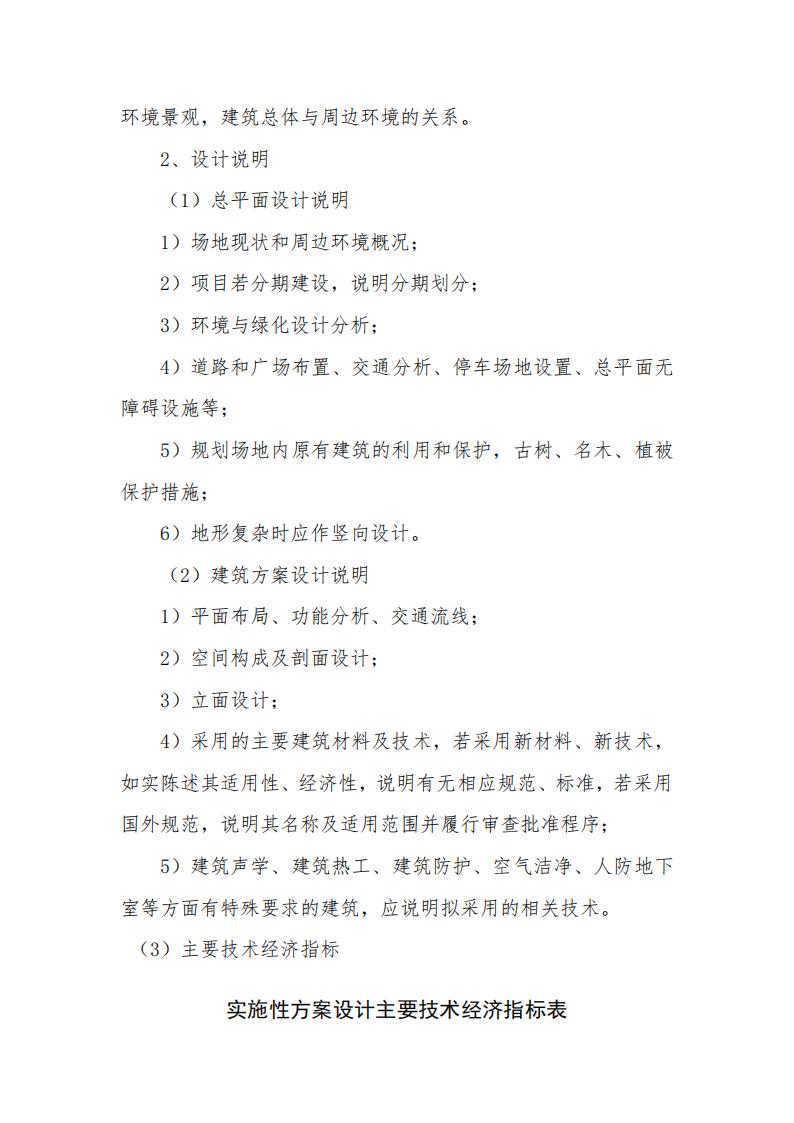 环境景观，建筑总体与周边环境的关系。

2、设计说明

（1）总平面设计说明

1）场地现状和周边环境概况；

2）项目若分期建设，说明分期划分；

3）环境与绿化设计分析；

4）道路和广场布置、交通分析、停车场地设置、总平面无障碍设施等；

5）规划场地内原有建筑的利用和保护，古树、名木、植被保护措施；

6）地形复杂时应作竖向设计。

（2）建筑方案设计说明

1）平面布局、功能分析、交通流线；

2）空间构成及剖面设计；

3）立面设计；

4）采用的主要建筑材料及技术，若采用新材料、新技术，如实陈述其适用性、经济性，说明有无相应规范、标准，若采用国外规范，说明其名称及适用范围并履行审查批准程序；

5）建筑声学、建筑热工、建筑防护、空气洁净、人防地下室等方面有特殊要求的建筑，应说明拟采用的相关技术。

（3）主要技术经济指标

实施性方案设计主要技术经济指标表